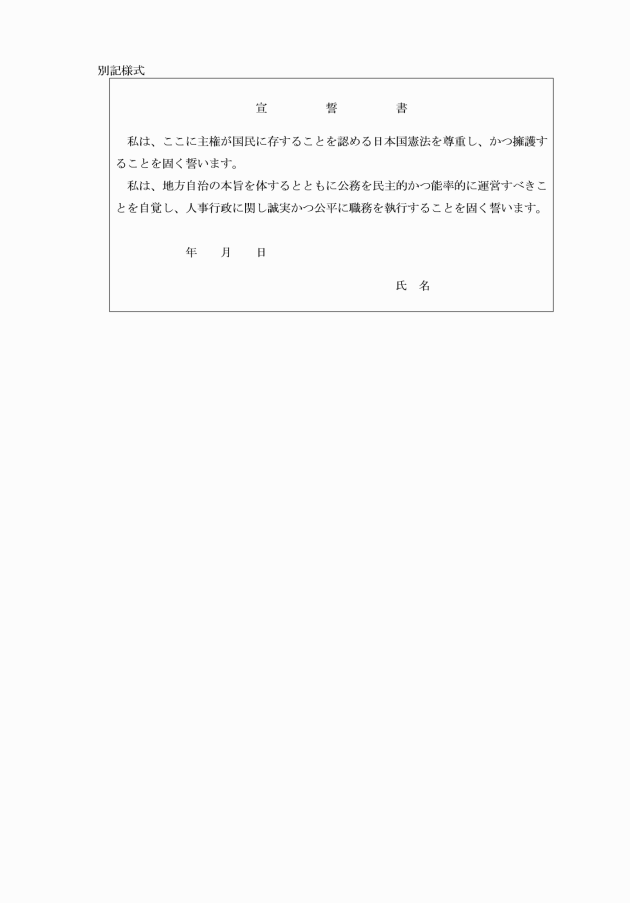 別記様式

宣　誓　書

私は、ここに主権が国民に存することを認める日本国憲法を尊重し、かつ擁護することを固く誓います。

私は、地方自治の本旨を体するとともに公務を民主的かつ能率的に運営すべきことを自覚し、人事行政に関し誠実かつ公平に職務を執行することを固く誓います。

年　月　日

氏　名